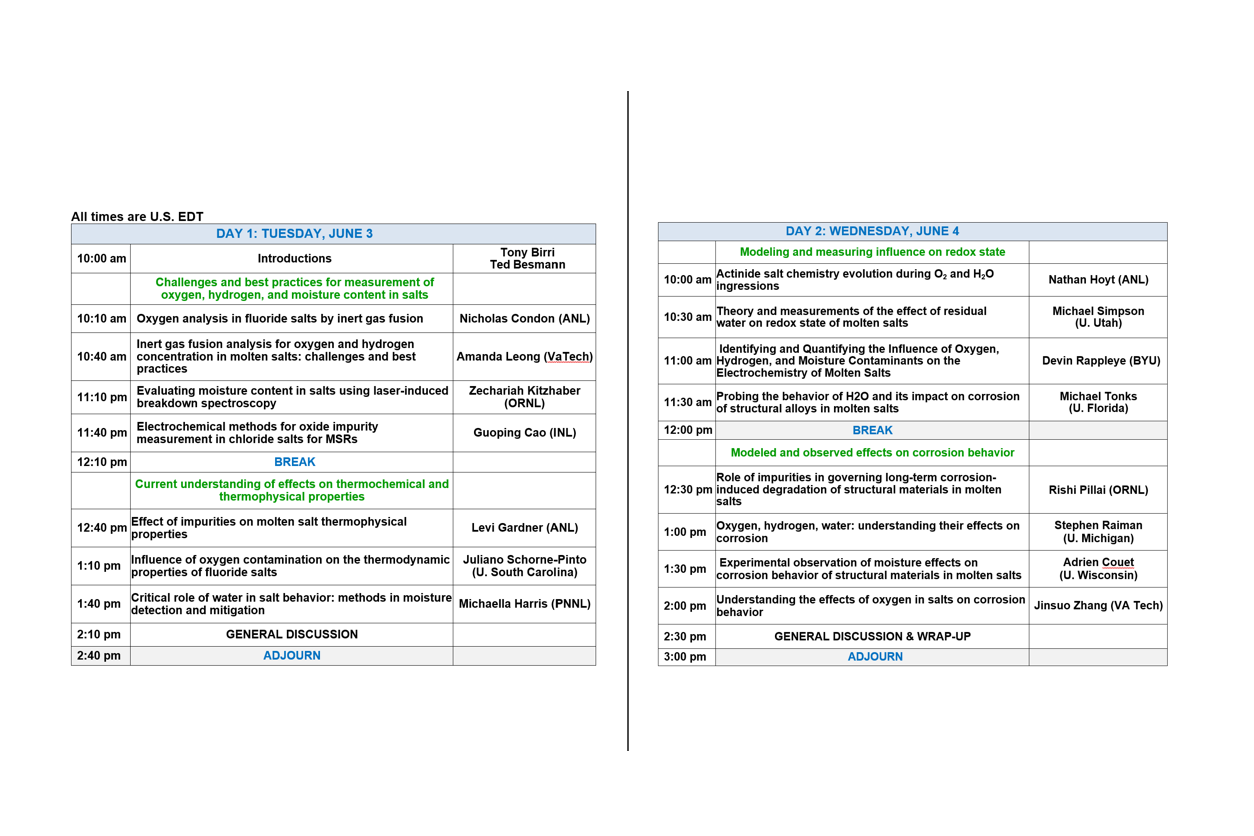 All times are U.S. EDT

| DAY 1: TUESDAY, JUNE 3 | | |
|---|---|---|
| 10:00 am | Introductions | Tony Birri Ted Besmann |
| | Challenges and best practices for measurement of oxygen, hydrogen, and moisture content in salts | |
| 10:10 am | Oxygen analysis in fluoride salts by inert gas fusion | Nicholas Condon (ANL) |
| 10:40 am | Inert gas fusion analysis for oxygen and hydrogen concentration in molten salts: challenges and best practices | Amanda Leong (VaTech) |
| 11:10 pm | Evaluating moisture content in salts using laser-induced breakdown spectroscopy | Zechariah Kitzhaber (ORNL) |
| 11:40 pm | Electrochemical methods for oxide impurity measurement in chloride salts for MSRs | Guoping Cao (INL) |
| 12:10 pm | BREAK | |
| | Current understanding of effects on thermochemical and thermophysical properties | |
| 12:40 pm | Effect of impurities on molten salt thermophysical properties | Levi Gardner (ANL) |
| 1:10 pm | Influence of oxygen contamination on the thermodynamic properties of fluoride salts | Juliano Schorne-Pinto (U. South Carolina) |
| 1:40 pm | Critical role of water in salt behavior: methods in moisture detection and mitigation | Michaella Harris (PNNL) |
| 2:10 pm | GENERAL DISCUSSION | |
| 2:40 pm | ADJOURN | |

| DAY 2: WEDNESDAY, JUNE 4 | | |
|---|---|---|
| | Modeling and measuring influence on redox state | |
| 10:00 am | Actinide salt chemistry evolution during $O_2$ and $H_2O$ ingressions | Nathan Hoyt (ANL) |
| 10:30 am | Theory and measurements of the effect of residual water on redox state of molten salts | Michael Simpson (U. Utah) |
| 11:00 am | Identifying and Quantifying the Influence of Oxygen, Hydrogen, and Moisture Contaminants on the Electrochemistry of Molten Salts | Devin Rappleye (BYU) |
| 11:30 am | Probing the behavior of H2O and its impact on corrosion of structural alloys in molten salts | Michael Tonks (U. Florida) |
| 12:00 pm | BREAK | |
| | Modeled and observed effects on corrosion behavior | |
| 12:30 pm | Role of impurities in governing long-term corrosion-induced degradation of structural materials in molten salts | Rishi Pillai (ORNL) |
| 1:00 pm | Oxygen, hydrogen, water: understanding their effects on corrosion | Stephen Raiman (U. Michigan) |
| 1:30 pm | Experimental observation of moisture effects on corrosion behavior of structural materials in molten salts | Adrien Couet (U. Wisconsin) |
| 2:00 pm | Understanding the effects of oxygen in salts on corrosion behavior | Jinsuo Zhang (VA Tech) |
| 2:30 pm | GENERAL DISCUSSION & WRAP-UP | |
| 3:00 pm | ADJOURN | |